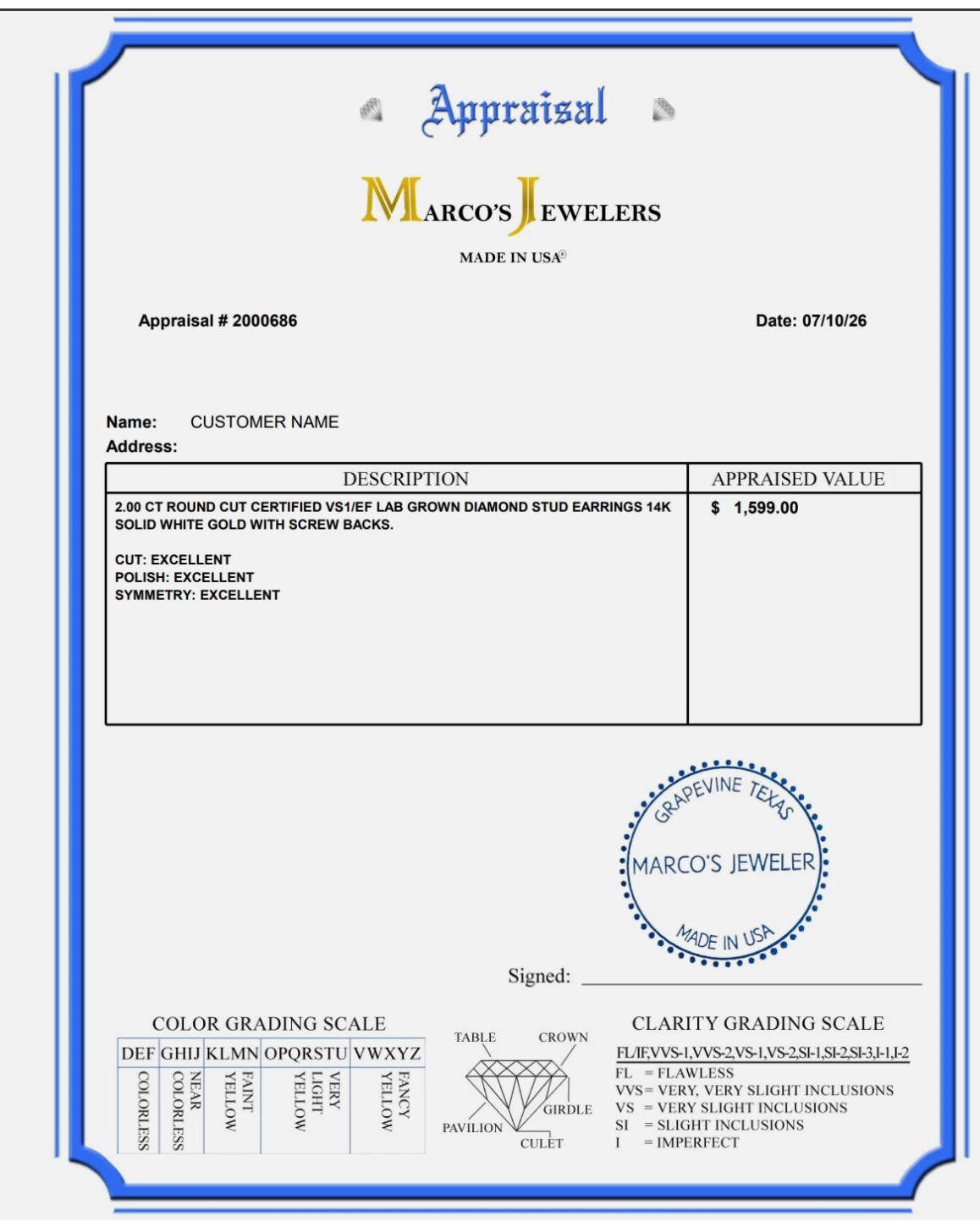 Appraisal

MARCO'S JEWELERS

MADE IN USA©

Appraisal # 2000686

Date: 07/10/26

Name: CUSTOMER NAME
Address:

| DESCRIPTION | APPRAISED VALUE |
|---|---|
| 2.00 CT ROUND CUT CERTIFIED VS1/EF LAB GROWN DIAMOND STUD EARRINGS 14K SOLID WHITE GOLD WITH SCREW BACKS. CUT: EXCELLENT POLISH: EXCELLENT SYMMETRY: EXCELLENT | $ 1,599.00 |

GRAPEVINE TEXAS
MARCO'S JEWELER
MADE IN USA

Signed: ____

COLOR GRADING SCALE

| DEF | GHIJ | KLMN | OPQRSTU | VWXYZ |
|---|---|---|---|---|
| COLORLESS | NEAR COLORLESS | FAINT YELLOW | VERY LIGHT YELLOW | FANCY YELLOW |

TABLE
CROWN
GIRDLE
PAVILION
CULET

CLARITY GRADING SCALE

FL/IF,VVS-1,VVS-2,VS-1,VS-2,SI-1,SI-2,SI-3,I-1,I-2
FL = FLAWLESS
VVS = VERY, VERY SLIGHT INCLUSIONS
VS = VERY SLIGHT INCLUSIONS
SI = SLIGHT INCLUSIONS
I = IMPERFECT